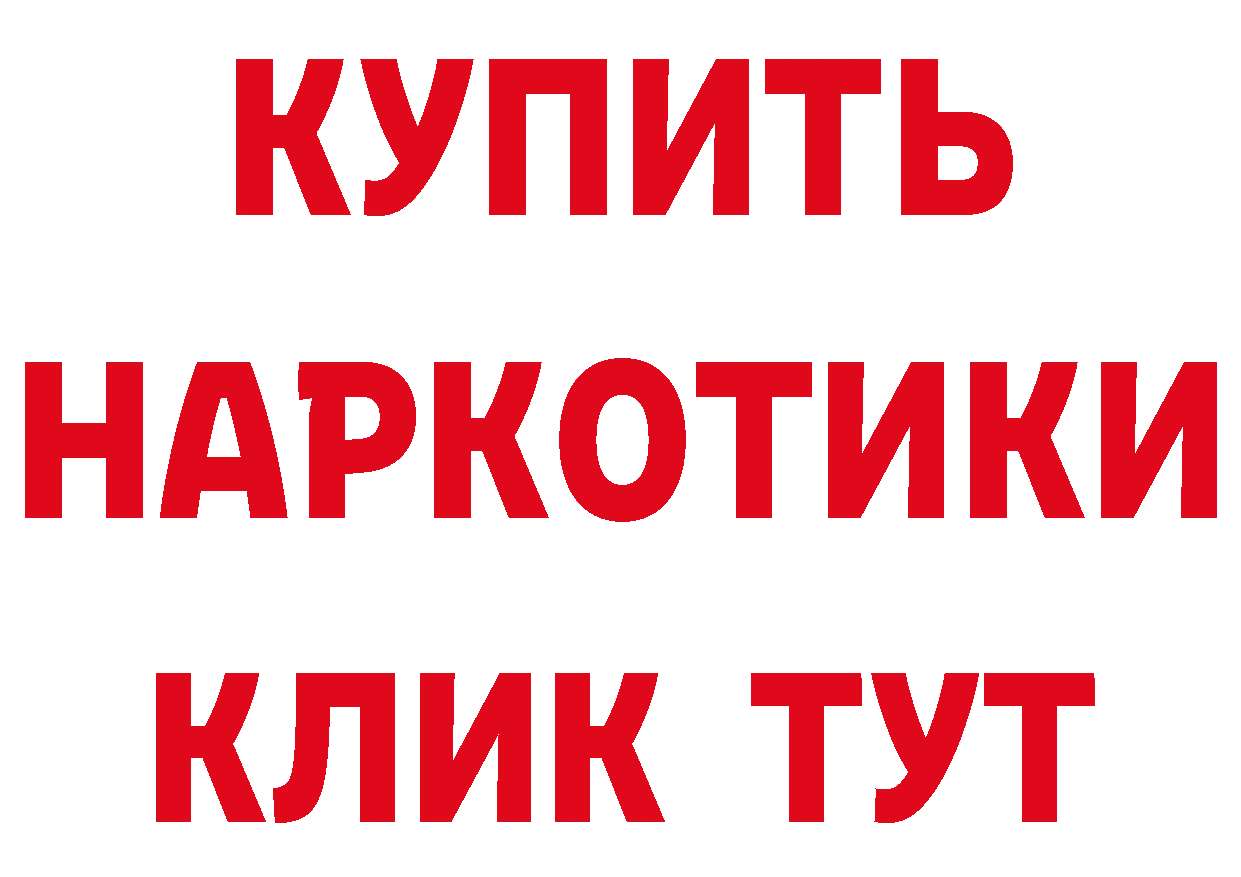 КУПИТЬ НАРКОТИКИ КЛИК ТУТ